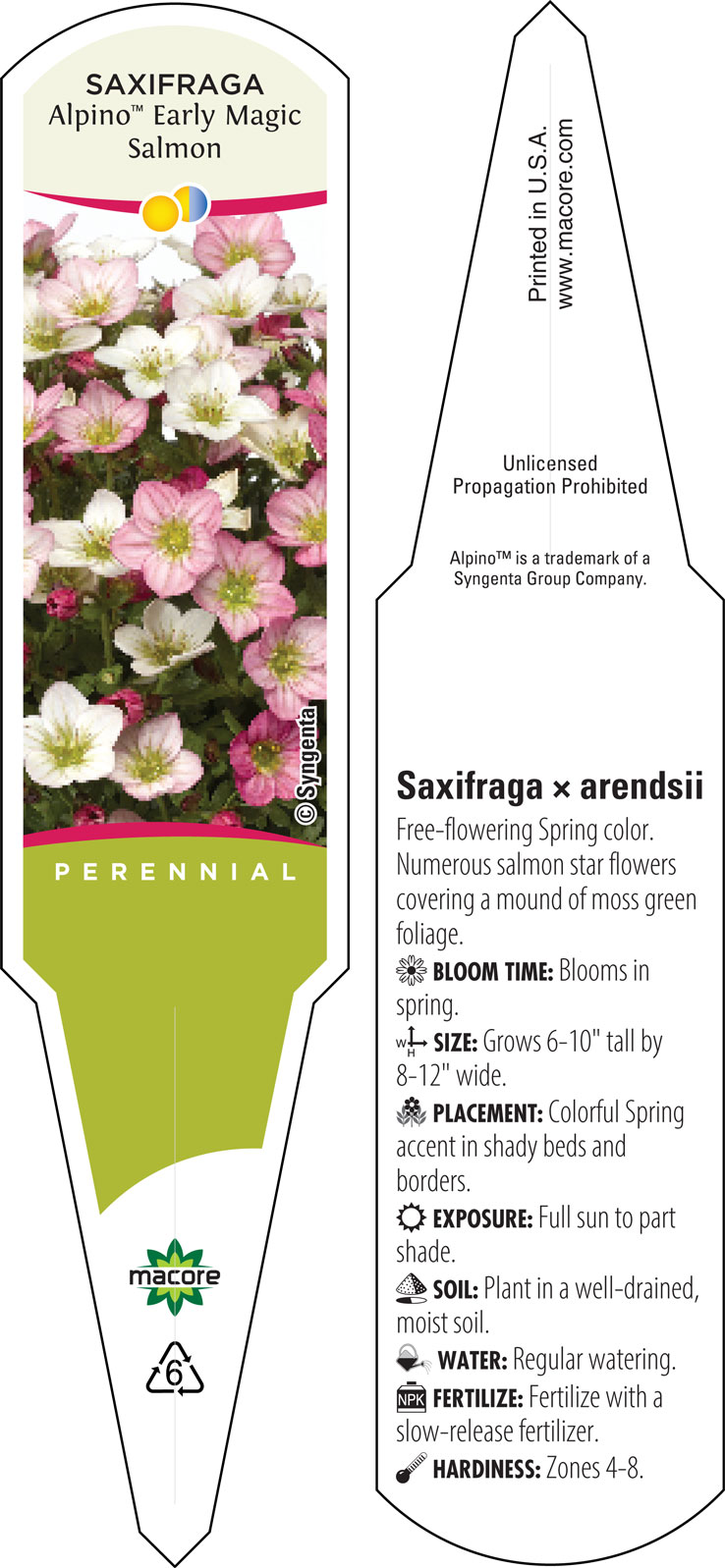 SAXIFRAGA
Alpino™ Early Magic Salmon

© Syngenta

PERENNIAL

macore

6

Printed in U.S.A.
www.macore.com

Unlicensed Propagation Prohibited

Alpino™ is a trademark of a Syngenta Group Company.

Saxifraga × arendsii

Free-flowering Spring color. Numerous salmon star flowers covering a mound of moss green foliage.

BLOOM TIME: Blooms in spring.

W H SIZE: Grows 6-10" tall by 8-12" wide.

PLACEMENT: Colorful Spring accent in shady beds and borders.

EXPOSURE: Full sun to part shade.

SOIL: Plant in a well-drained, moist soil.

WATER: Regular watering.

NPK FERTILIZE: Fertilize with a slow-release fertilizer.

HARDINESS: Zones 4-8.